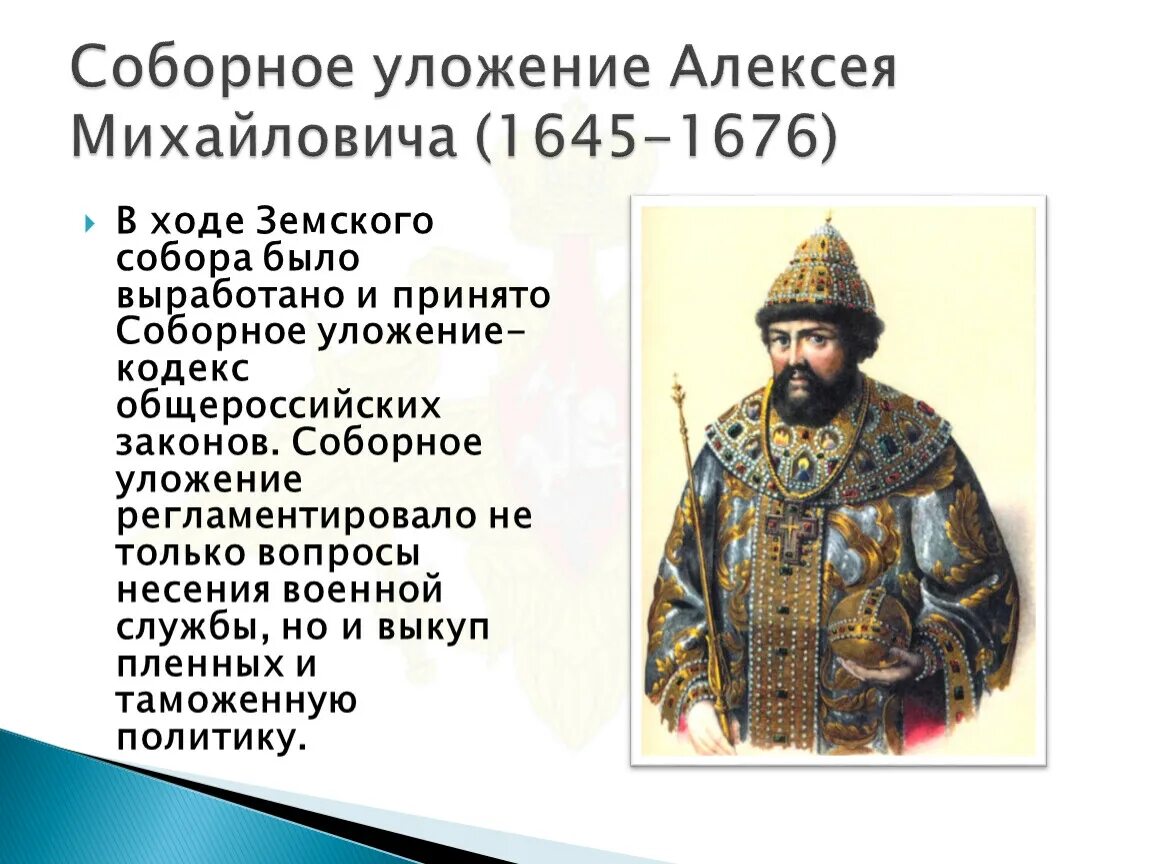 Соборное уложение Алексея Михайловича (1645-1676)

В ходе Земского собора было выработано и принято Соборное уложение- кодекс общероссийских законов. Соборное уложение регламентировало не только вопросы несения военной службы, но и выкуп пленных и таможенную политику.